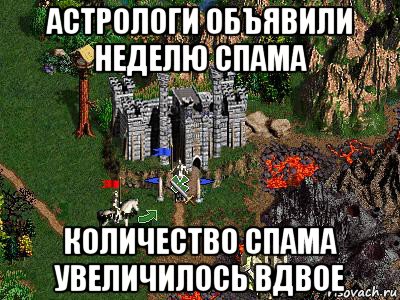 АСТРОЛОГИ ОБЪЯВИЛИ НЕДЕЛЮ СПАМА

КОЛИЧЕСТВО СПАМА УВЕЛИЧИЛОСЬ ВДВОЕ

risovach.ru